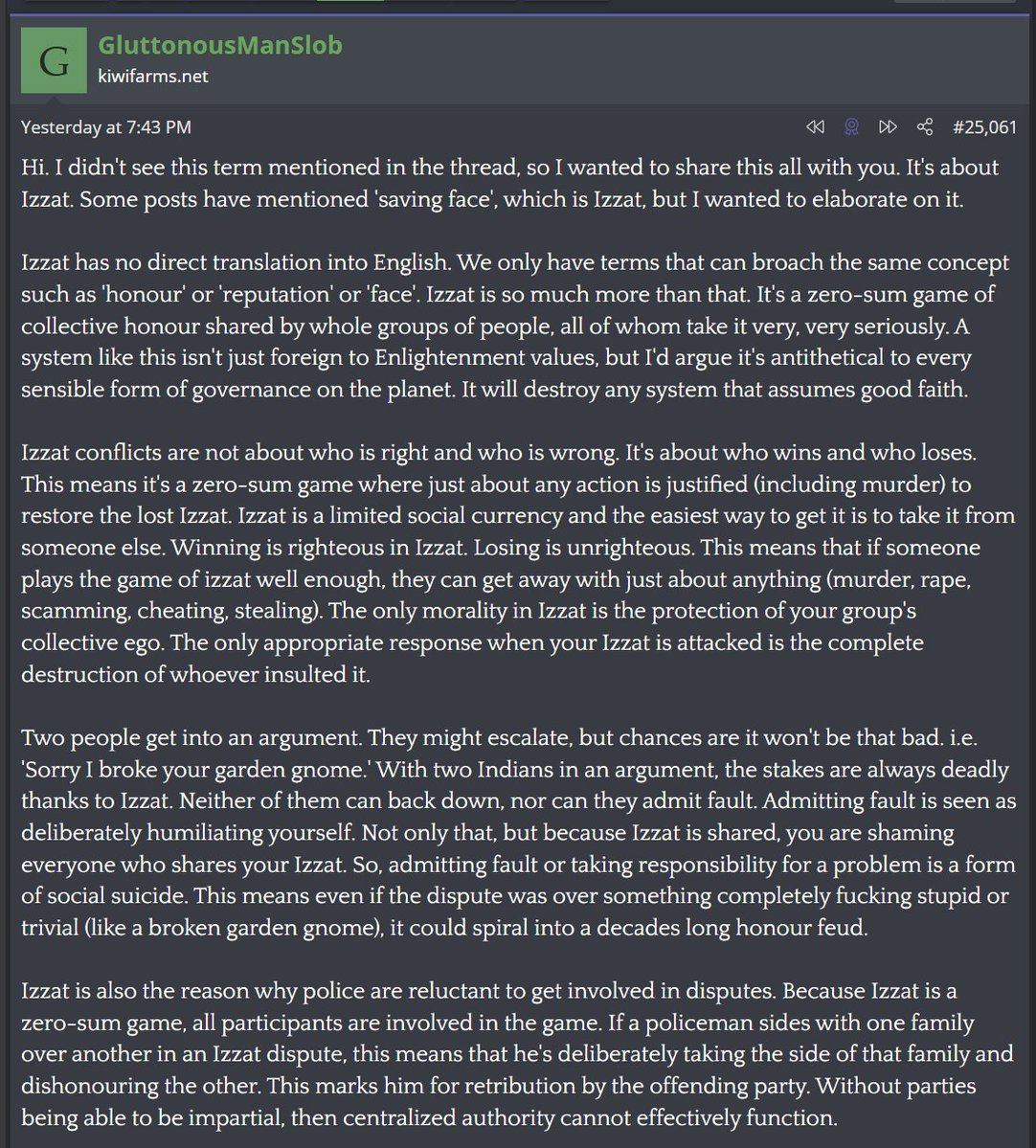 G

GluttonousManSlob
kiwifarms.net

Yesterday at 7:43 PM

#25,061

Hi. I didn't see this term mentioned in the thread, so I wanted to share this all with you. It's about Izzat. Some posts have mentioned 'saving face', which is Izzat, but I wanted to elaborate on it.

Izzat has no direct translation into English. We only have terms that can broach the same concept such as 'honour' or 'reputation' or 'face'. Izzat is so much more than that. It's a zero-sum game of collective honour shared by whole groups of people, all of whom take it very, very seriously. A system like this isn't just foreign to Enlightenment values, but I'd argue it's antithetical to every sensible form of governance on the planet. It will destroy any system that assumes good faith.

Izzat conflicts are not about who is right and who is wrong. It's about who wins and who loses. This means it's a zero-sum game where just about any action is justified (including murder) to restore the lost Izzat. Izzat is a limited social currency and the easiest way to get it is to take it from someone else. Winning is righteous in Izzat. Losing is unrighteous. This means that if someone plays the game of izzat well enough, they can get away with just about anything (murder, rape, scamming, cheating, stealing). The only morality in Izzat is the protection of your group's collective ego. The only appropriate response when your Izzat is attacked is the complete destruction of whoever insulted it.

Two people get into an argument. They might escalate, but chances are it won't be that bad. i.e. 'Sorry I broke your garden gnome.' With two Indians in an argument, the stakes are always deadly thanks to Izzat. Neither of them can back down, nor can they admit fault. Admitting fault is seen as deliberately humiliating yourself. Not only that, but because Izzat is shared, you are shaming everyone who shares your Izzat. So, admitting fault or taking responsibility for a problem is a form of social suicide. This means even if the dispute was over something completely fucking stupid or trivial (like a broken garden gnome), it could spiral into a decades long honour feud.

Izzat is also the reason why police are reluctant to get involved in disputes. Because Izzat is a zero-sum game, all participants are involved in the game. If a policeman sides with one family over another in an Izzat dispute, this means that he's deliberately taking the side of that family and dishonouring the other. This marks him for retribution by the offending party. Without parties being able to be impartial, then centralized authority cannot effectively function.